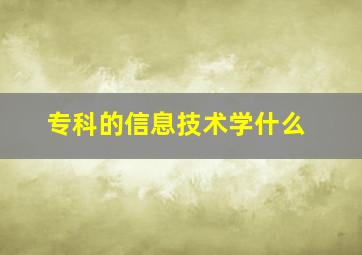 专科的信息技术学什么